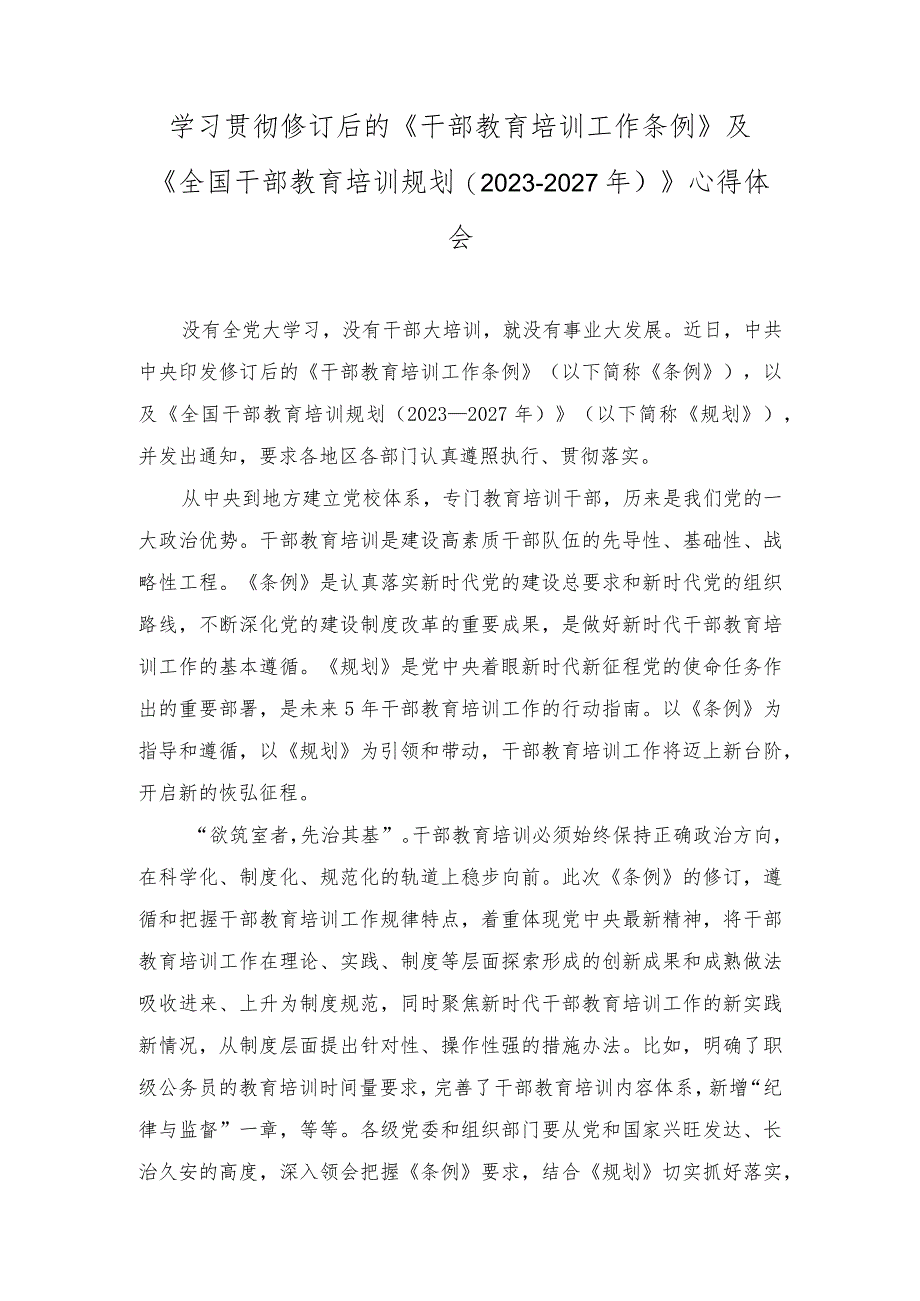 学习贯彻修订后的《干部教育培训工作条例》及《全国干部教育培训规划（2023-2027年）》心得体会

没有全党大学习，没有干部大培训，就没有事业大发展。近日，中共中央印发修订后的《干部教育培训工作条例》（以下简称《条例》），以及《全国干部教育培训规划（2023—2027年）》（以下简称《规划》），并发出通知，要求各地区各部门认真遵照执行、贯彻落实。

从中央到地方建立党校体系，专门教育培训干部，历来是我们党的一大政治优势。干部教育培训是建设高素质干部队伍的先导性、基础性、战略性工程。《条例》是认真落实新时代党的建设总要求和新时代党的组织路线，不断深化党的建设制度改革的重要成果，是做好新时代干部教育培训工作的基本遵循。《规划》是党中央着眼新时代新征程党的使命任务作出的重要部署，是未来5年干部教育培训工作的行动指南。以《条例》为指导和遵循，以《规划》为引领和带动，干部教育培训工作将迈上新台阶，开启新的恢弘征程。

“欲筑室者，先治其基”。干部教育培训必须始终保持正确政治方向，在科学化、制度化、规范化的轨道上稳步向前。此次《条例》的修订，遵循和把握干部教育培训工作规律特点，着重体现党中央最新精神，将干部教育培训工作在理论、实践、制度等层面探索形成的创新成果和成熟做法吸收进来、上升为制度规范，同时聚焦新时代干部教育培训工作的新实践新情况，从制度层面提出针对性、操作性强的措施办法。比如，明确了职级公务员的教育培训时间量要求，完善了干部教育培训内容体系，新增“纪律与监督”一章，等等。各级党委和组织部门要从党和国家兴旺发达、长治久安的高度，深入领会把握《条例》要求，结合《规划》切实抓好落实，